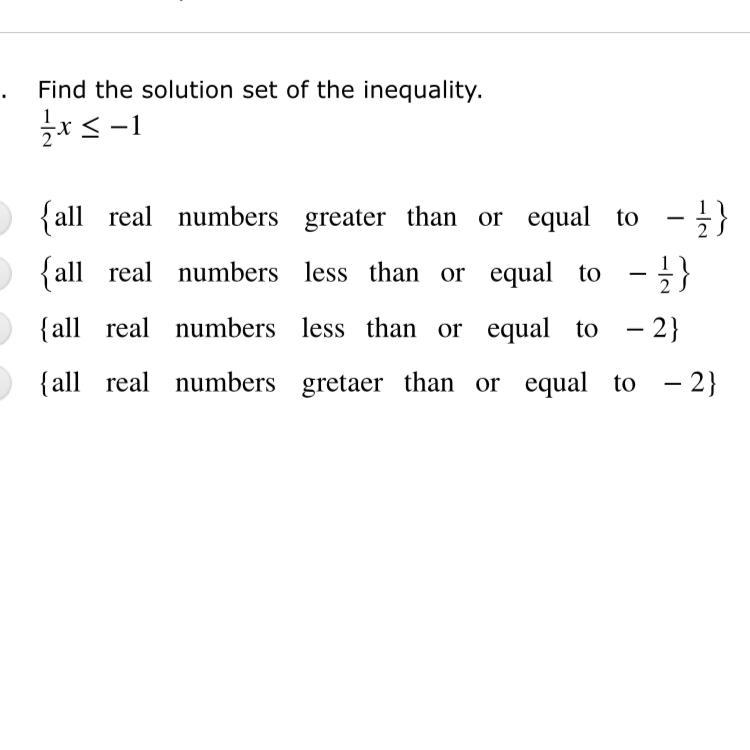 . Find the solution set of the inequality.
$\frac{1}{2}x \leq -1$

$\{$all real numbers greater than or equal to $-\frac{1}{2}\}$

$\{$all real numbers less than or equal to $-\frac{1}{2}\}$

$\{$all real numbers less than or equal to $-2\}$

$\{$all real numbers gretaer than or equal to $-2\}$